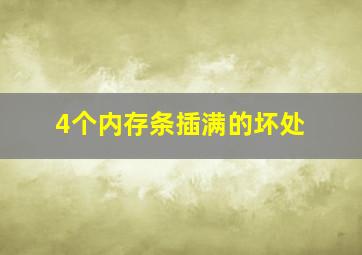 4个内存条插满的坏处